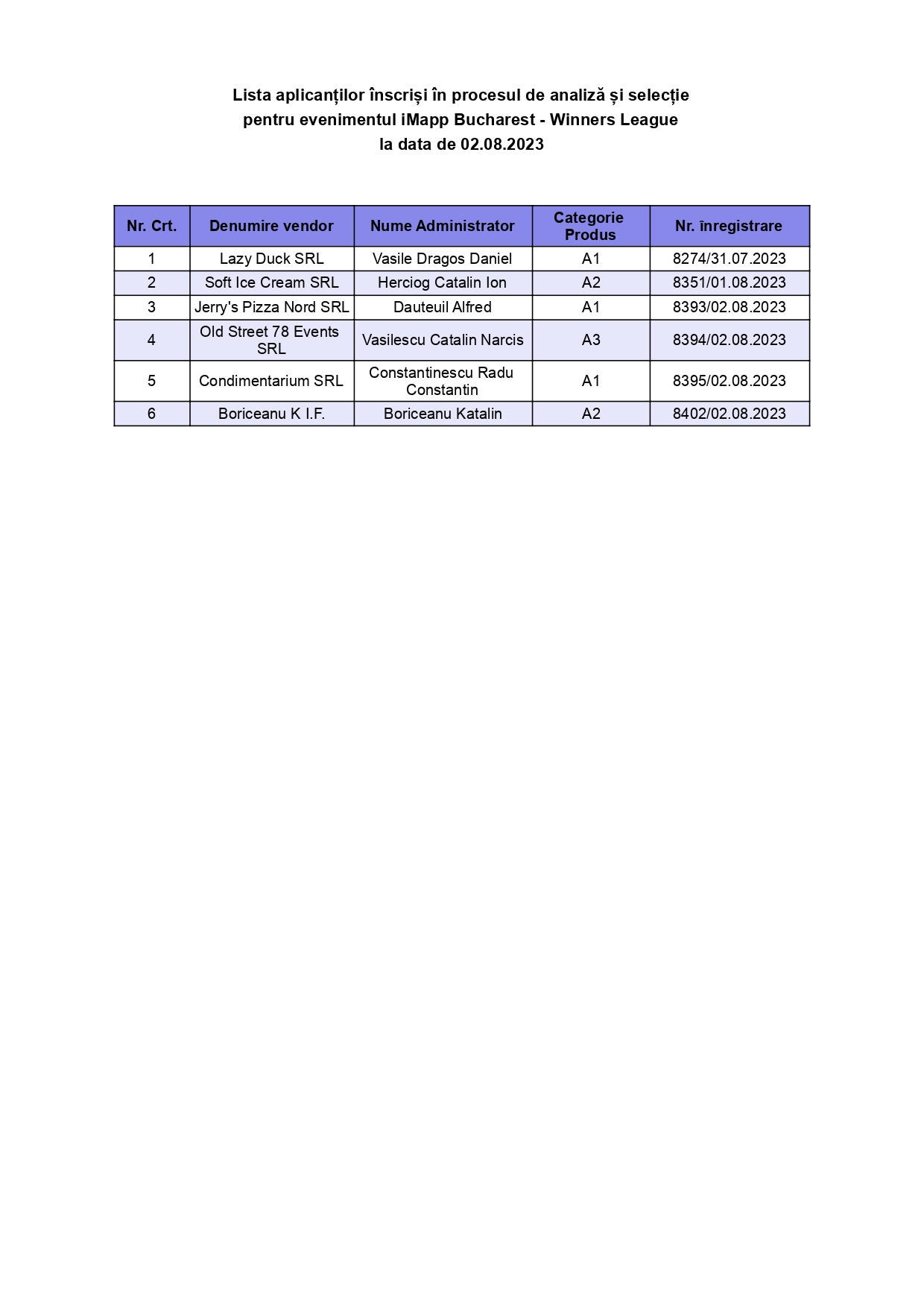 Lista aplicanților înscriși în procesul de analiză și selecție pentru evenimentul iMapp Bucharest - Winners League la data de 02.08.2023

| Nr. Crt. | Denumire vendor | Nume Administrator | Categorie Produs | Nr. înregistrare |
|---|---|---|---|---|
| 1 | Lazy Duck SRL | Vasile Dragos Daniel | A1 | 8274/31.07.2023 |
| 2 | Soft Ice Cream SRL | Herciog Catalin Ion | A2 | 8351/01.08.2023 |
| 3 | Jerry's Pizza Nord SRL | Dauteuil Alfred | A1 | 8393/02.08.2023 |
| 4 | Old Street 78 Events SRL | Vasilescu Catalin Narcis | A3 | 8394/02.08.2023 |
| 5 | Condimentarium SRL | Constantinescu Radu Constantin | A1 | 8395/02.08.2023 |
| 6 | Boriceanu K I.F. | Boriceanu Katalin | A2 | 8402/02.08.2023 |